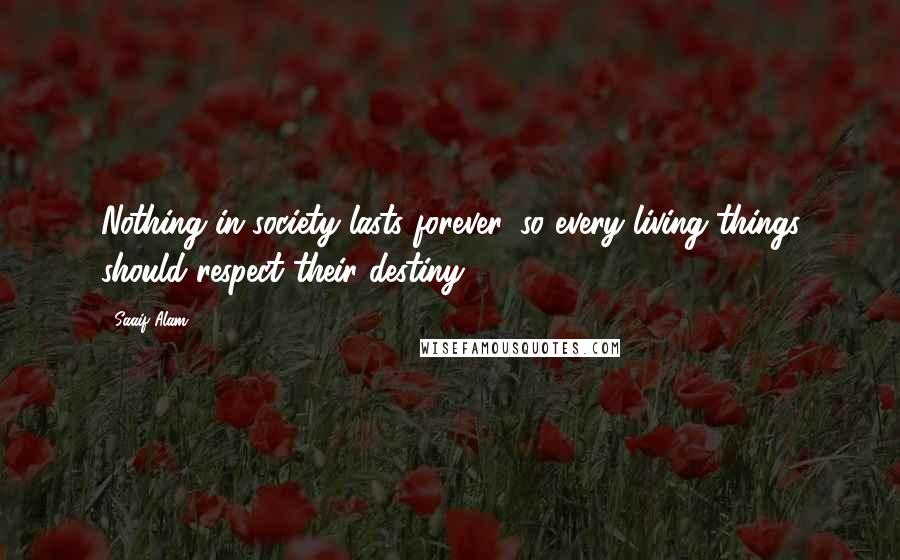 Nothing in society lasts forever, so every living things should respect their destiny.

Saaif Alam

WISEFAMOUSQUOTES.COM